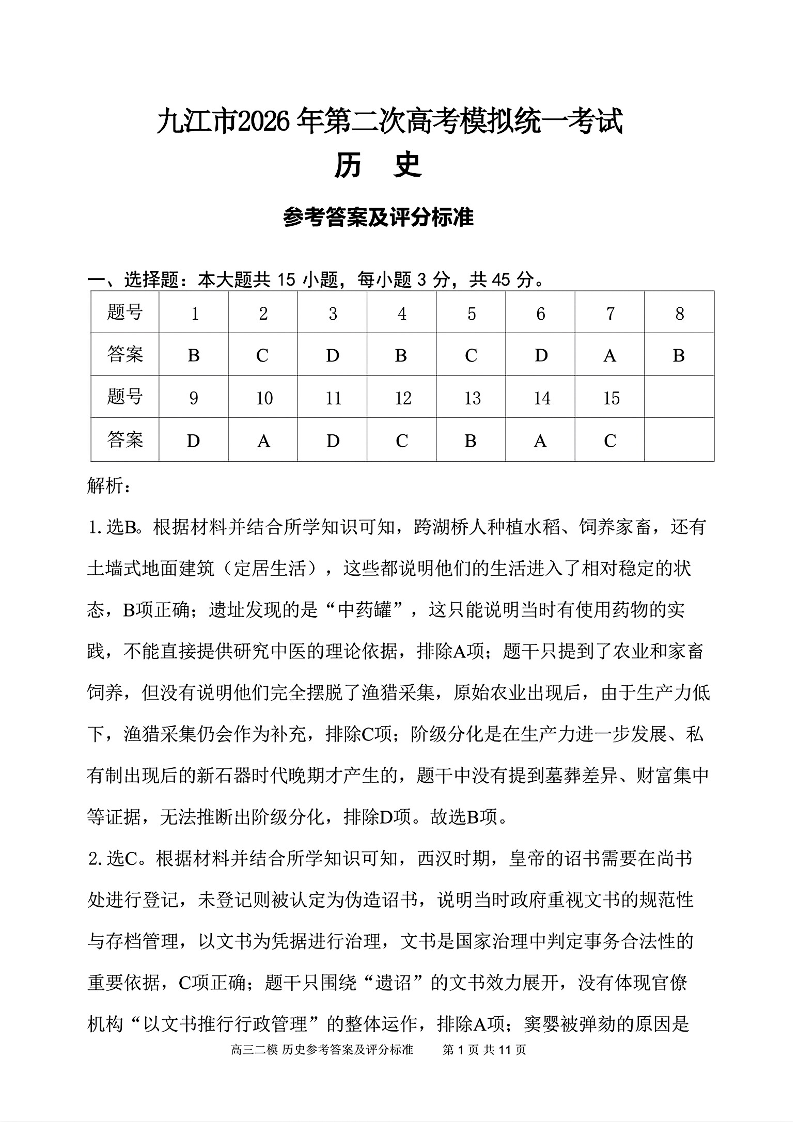 九江市2026年第二次高考模拟统一考试
历 史

参考答案及评分标准

一、选择题：本大题共 15 小题，每小题 3 分，共 45 分。

| 题号 | 1 | 2 | 3 | 4 | 5 | 6 | 7 | 8 |
|---|---|---|---|---|---|---|---|---|
| 答案 | B | C | D | B | C | D | A | B |
| 题号 | 9 | 10 | 11 | 12 | 13 | 14 | 15 | |
| 答案 | D | A | D | C | B | A | C | |

解析：

1. 选B。根据材料并结合所学知识可知，跨湖桥人种植水稻、饲养家畜，还有土墙式地面建筑（定居生活），这些都说明他们的生活进入了相对稳定的状态，B项正确；遗址发现的是“中药罐”，这只能说明当时有使用药物的实践，不能直接提供研究中医的理论依据，排除A项；题干只提到了农业和家畜饲养，但没有说明他们完全摆脱了渔猎采集，原始农业出现后，由于生产力低下，渔猎采集仍会作为补充，排除C项；阶级分化是在生产力进一步发展、私有制出现后的新石器时代晚期才产生的，题干中没有提到墓葬差异、财富集中等证据，无法推断出阶级分化，排除D项。故选B项。

2. 选C。根据材料并结合所学知识可知，西汉时期，皇帝的诏书需要在尚书处进行登记，未登记则被认定为伪造诏书，说明当时政府重视文书的规范性与存档管理，以文书为凭据进行治理，文书是国家治理中判定事务合法性的重要依据，C项正确；题干只围绕“遗诏”的文书效力展开，没有体现官僚机构“以文书推行行政管理”的整体运作，排除A项；窦婴被弹劾的原因是

高三二模 历史参考答案及评分标准 第 1 页 共 11 页